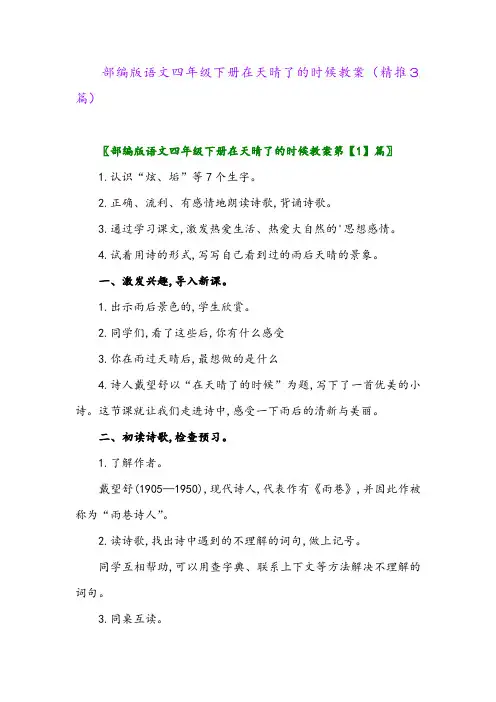 部编版语文四年级下册在天晴了的时候教案（精推3篇）

〖部编版语文四年级下册在天晴了的时候教案第【1】篇〗

1. 认识“炫、垢”等7个生字。

2. 正确、流利、有感情地朗读诗歌，背诵诗歌。

3. 通过学习课文，激发热爱生活、热爱大自然的'思想感情。

4. 试着用诗的形式，写写自己看到过的雨后天晴的景象。

一、激发兴趣，导入新课。

1. 出示雨后景色的，学生欣赏。

2. 同学们，看了这些后，你有什么感受

3. 你在雨过天晴后，最想做的是什么

4. 诗人戴望舒以“在天晴了的时候”为题，写下了一首优美的小诗。这节课就让我们走进诗中，感受一下雨后的清新与美丽。

二、初读诗歌，检查预习。

1. 了解作者。

戴望舒(1905—1950)，现代诗人，代表作有《雨巷》，并因此作被称为“雨巷诗人”。

2. 读诗歌，找出诗中遇到的不理解的词句，做上记号。

同学互相帮助，可以用查字典、联系上下文等方法解决不理解的词句。

3. 同桌互读。